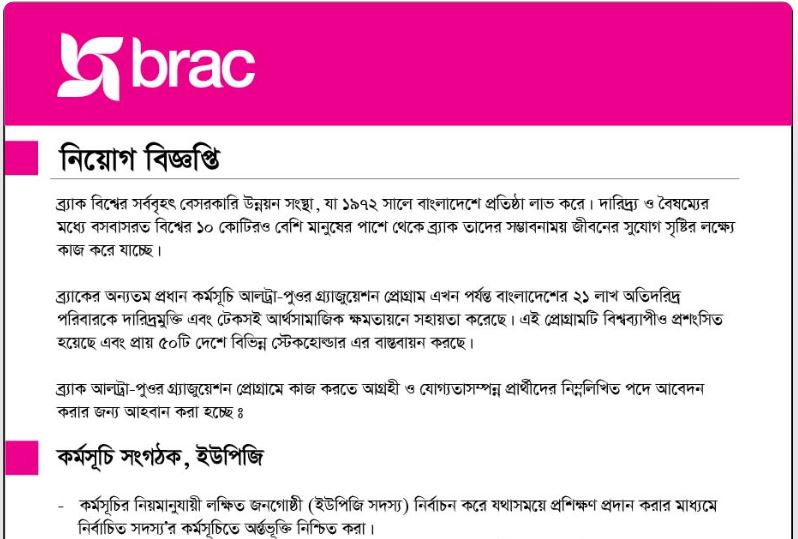 brac

নিয়োগ বিজ্ঞপ্তি

ব্র্যাক বিশ্বের সর্ববৃহৎ বেসরকারি উন্নয়ন সংস্থা, যা ১৯৭২ সালে বাংলাদেশে প্রতিষ্ঠা লাভ করে। দারিদ্র্য ও বৈষম্যের মধ্যে বসবাসরত বিশ্বের ১০ কোটিরও বেশি মানুষের পাশে থেকে ব্র্যাক তাদের সম্ভাবনাময় জীবনের সুযোগ সৃষ্টির লক্ষ্যে কাজ করে যাচ্ছে।

ব্র্যাকের অন্যতম প্রধান কর্মসূচি আলট্রা-পুওর গ্র্যাজুয়েশন প্রোগ্রাম এখন পর্যন্ত বাংলাদেশের ২১ লাখ অতিদরিদ্র পরিবারকে দারিদ্রমুক্তি এবং টেকসই আর্থসামাজিক ক্ষমতায়নে সহায়তা করেছে। এই প্রোগ্রামটি বিশ্বব্যাপীও প্রশংসিত হয়েছে এবং প্রায় ৫০টি দেশে বিভিন্ন স্টেকহোল্ডার এর বাস্তবায়ন করছে।

ব্র্যাক আলট্রা-পুওর গ্র্যাজুয়েশন প্রোগ্রামে কাজ করতে আগ্রহী ও যোগ্যতাসম্পন্ন প্রার্থীদের নিম্নলিখিত পদে আবেদন করার জন্য আহবান করা হচ্ছে ঃ

কর্মসূচি সংগঠক, ইউপিজি

- কর্মসূচির নিয়মানুযায়ী লক্ষিত জনগোষ্ঠী (ইউপিজি সদস্য) নির্বাচন করে যথাসময়ে প্রশিক্ষণ প্রদান করার মাধ্যমে নির্বাচিত সদস্য'র কর্মসূচিতে অর্ন্তভূক্তি নিশ্চিত করা।